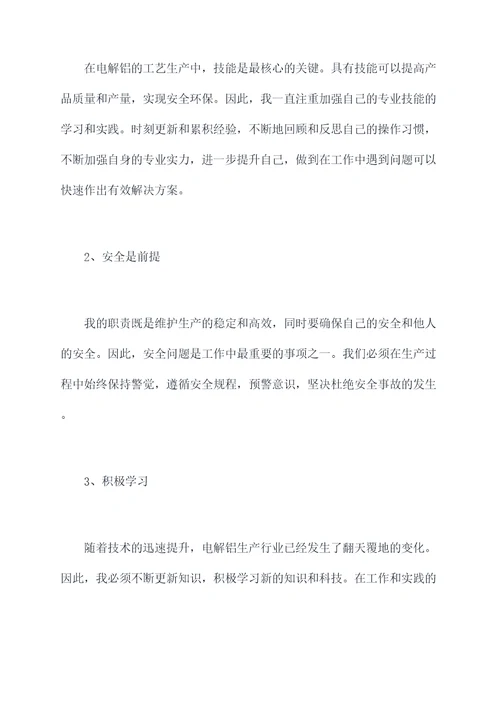 在电解铝的工艺生产中，技能是最核心的关键。具有技能可以提高产品质量和产量，实现安全环保。因此，我一直注重加强自己的专业技能的学习和实践。时刻更新和累积经验，不断地回顾和反思自己的操作习惯，不断加强自身的专业实力，进一步提升自己，做到在工作中遇到问题可以快速作出有效解决方案。

2、安全是前提

我的职责既是维护生产的稳定和高效，同时要确保自己的安全和他人的安全。因此，安全问题是工作中最重要的事项之一。我们必须在生产过程中始终保持警觉，遵循安全规程，预警意识，坚决杜绝安全事故的发生。

3、积极学习

随着技术的迅速提升，电解铝生产行业已经发生了翻天覆地的变化。因此，我必须不断更新知识，积极学习新的知识和科技。在工作和实践的